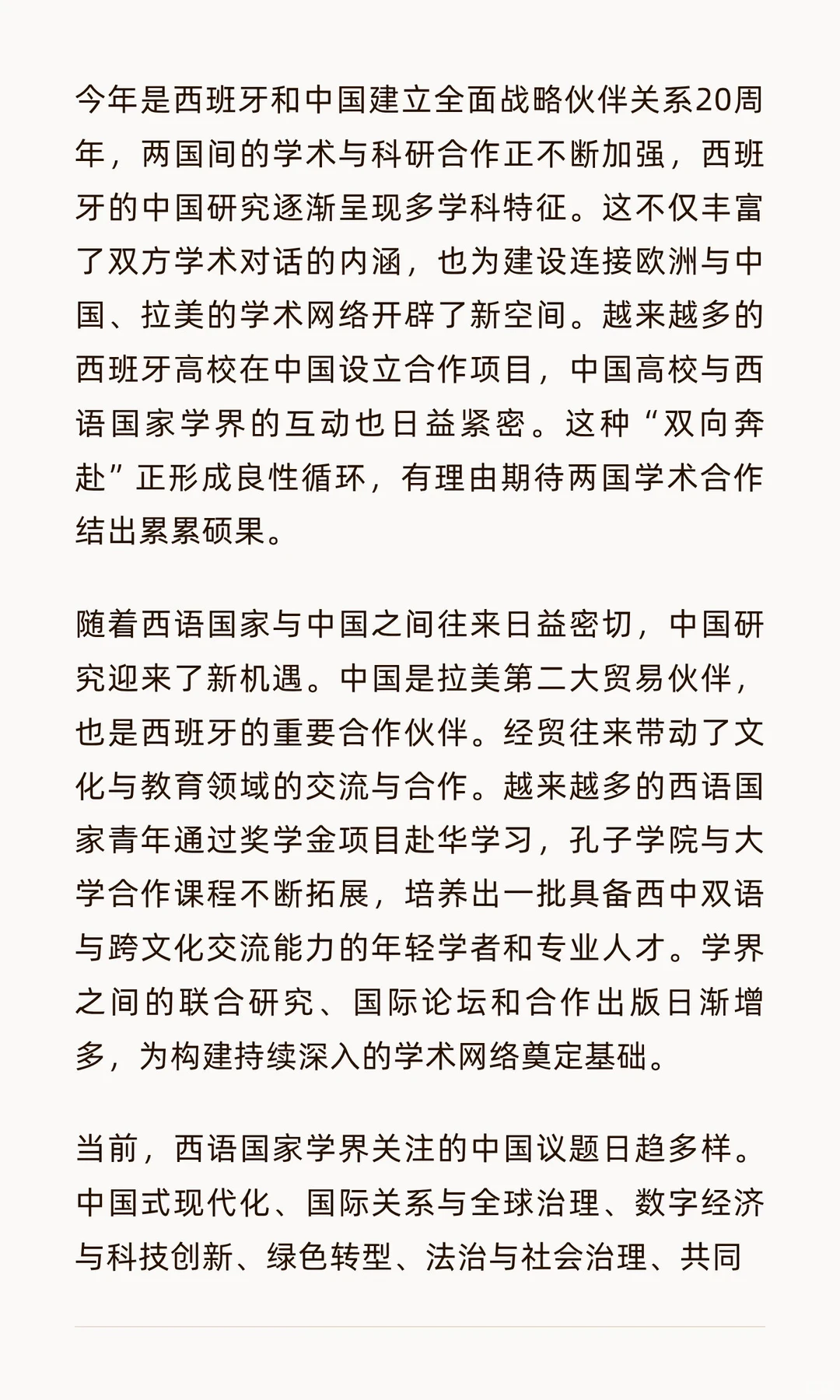 今年是西班牙和中国建立全面战略伙伴关系20周年，两国间的学术与科研合作正不断加强，西班牙的中国研究逐渐呈现多学科特征。这不仅丰富了双方学术对话的内涵，也为建设连接欧洲与中国、拉美的学术网络开辟了新空间。越来越多的西班牙高校在中国设立合作项目，中国高校与西语国家学界的互动也日益紧密。这种“双向奔赴”正形成良性循环，有理由期待两国学术合作结出累累硕果。

随着西语国家与中国之间往来日益密切，中国研究迎来了新机遇。中国是拉美第二大贸易伙伴，也是西班牙的重要合作伙伴。经贸往来带动了文化与教育领域的交流与合作。越来越多的西语国家青年通过奖学金项目赴华学习，孔子学院与大学合作课程不断拓展，培养出一批具备西中双语与跨文化交流能力的年轻学者和专业人才。学界之间的联合研究、国际论坛和合作出版日渐增多，为构建持续深入的学术网络奠定基础。

当前，西语国家学界关注的中国议题日趋多样。中国式现代化、国际关系与全球治理、数字经济与科技创新、绿色转型、法治与社会治理、共同